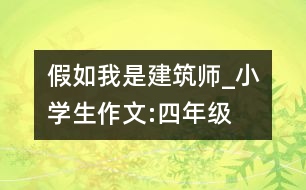 假如我是建筑师_小学生作文:四年级